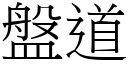 盤道